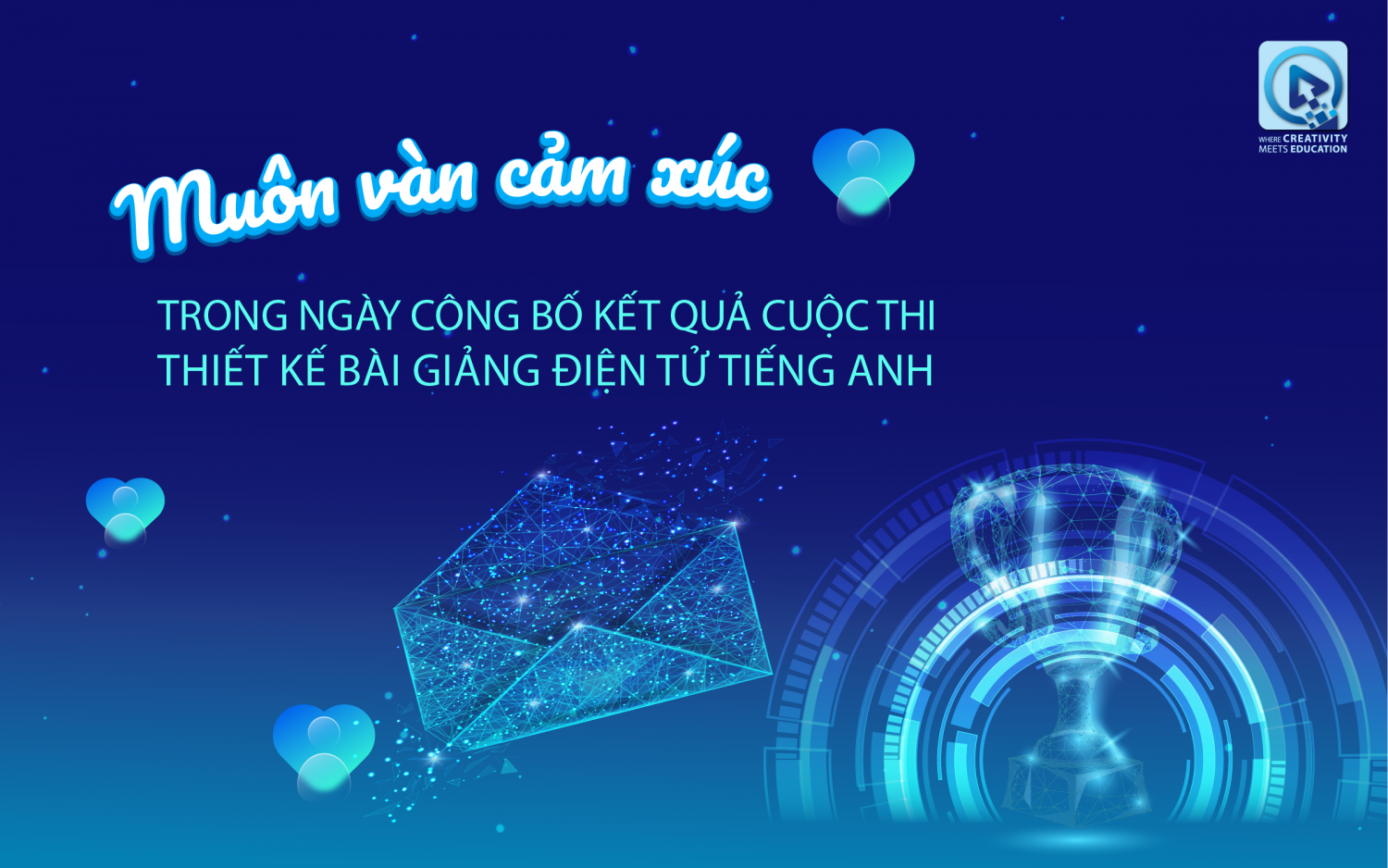 WHERE CREATIVITY MEETS EDUCATION

Muôn vàn cảm xúc

TRONG NGÀY CÔNG BỐ KẾT QUẢ CUỘC THI THIẾT KẾ BÀI GIẢNG ĐIỆN TỬ TIẾNG ANH